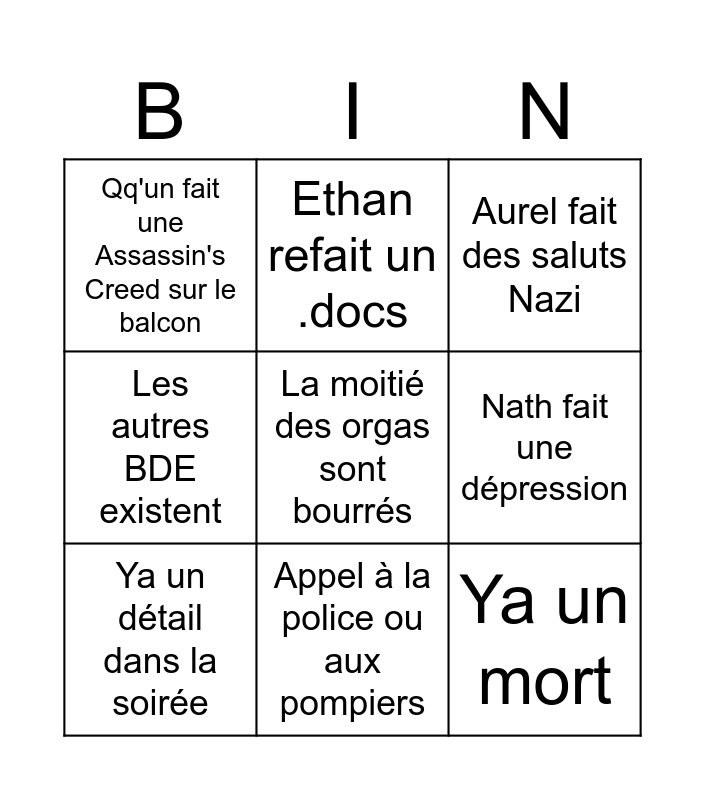 | B | I | N |
|---|---|---|
| Qq'un fait une Assassin's Creed sur le balcon | Ethan refait un .docs | Aurel fait des saluts Nazi |
| Les autres BDE existent | La moitié des orgas sont bourrés | Nath fait une dépression |
| Ya un détail dans la soirée | Appel à la police ou aux pompiers | Ya un mort |